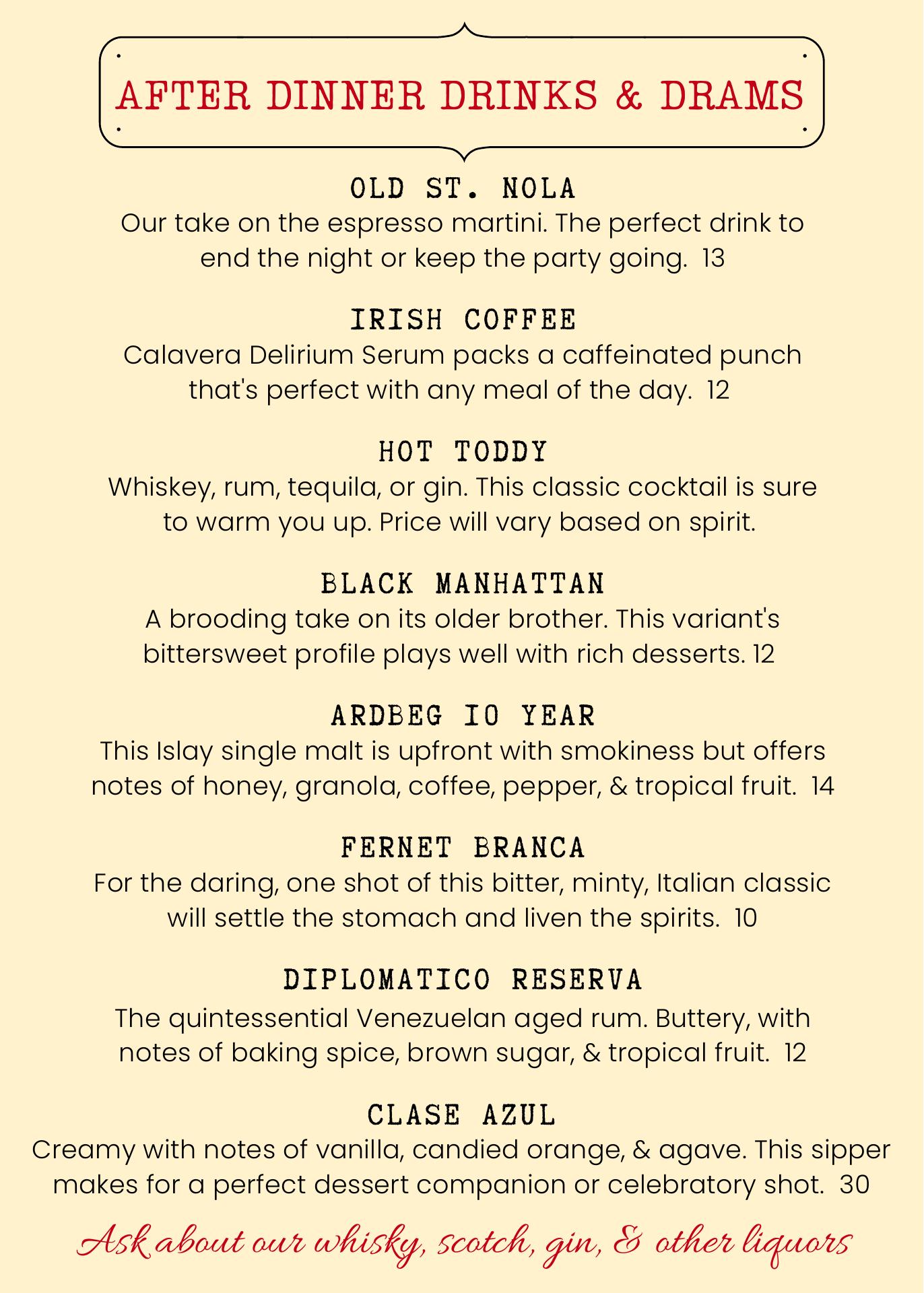 AFTER DINNER DRINKS & DRAMS

OLD ST. NOLA
Our take on the espresso martini. The perfect drink to end the night or keep the party going. 13

IRISH COFFEE
Calavera Delirium Serum packs a caffeinated punch that's perfect with any meal of the day. 12

HOT TODDY
Whiskey, rum, tequila, or gin. This classic cocktail is sure to warm you up. Price will vary based on spirit.

BLACK MANHATTAN
A brooding take on its older brother. This variant's bittersweet profile plays well with rich desserts. 12

ARDBEG IO YEAR
This Islay single malt is upfront with smokiness but offers notes of honey, granola, coffee, pepper, & tropical fruit. 14

FERNET BRANCA
For the daring, one shot of this bitter, minty, Italian classic will settle the stomach and liven the spirits. 10

DIPLOMATICO RESERVA
The quintessential Venezuelan aged rum. Buttery, with notes of baking spice, brown sugar, & tropical fruit. 12

CLASE AZUL
Creamy with notes of vanilla, candied orange, & agave. This sipper makes for a perfect dessert companion or celebratory shot. 30

Ask about our whisky, scotch, gin, & other liquors